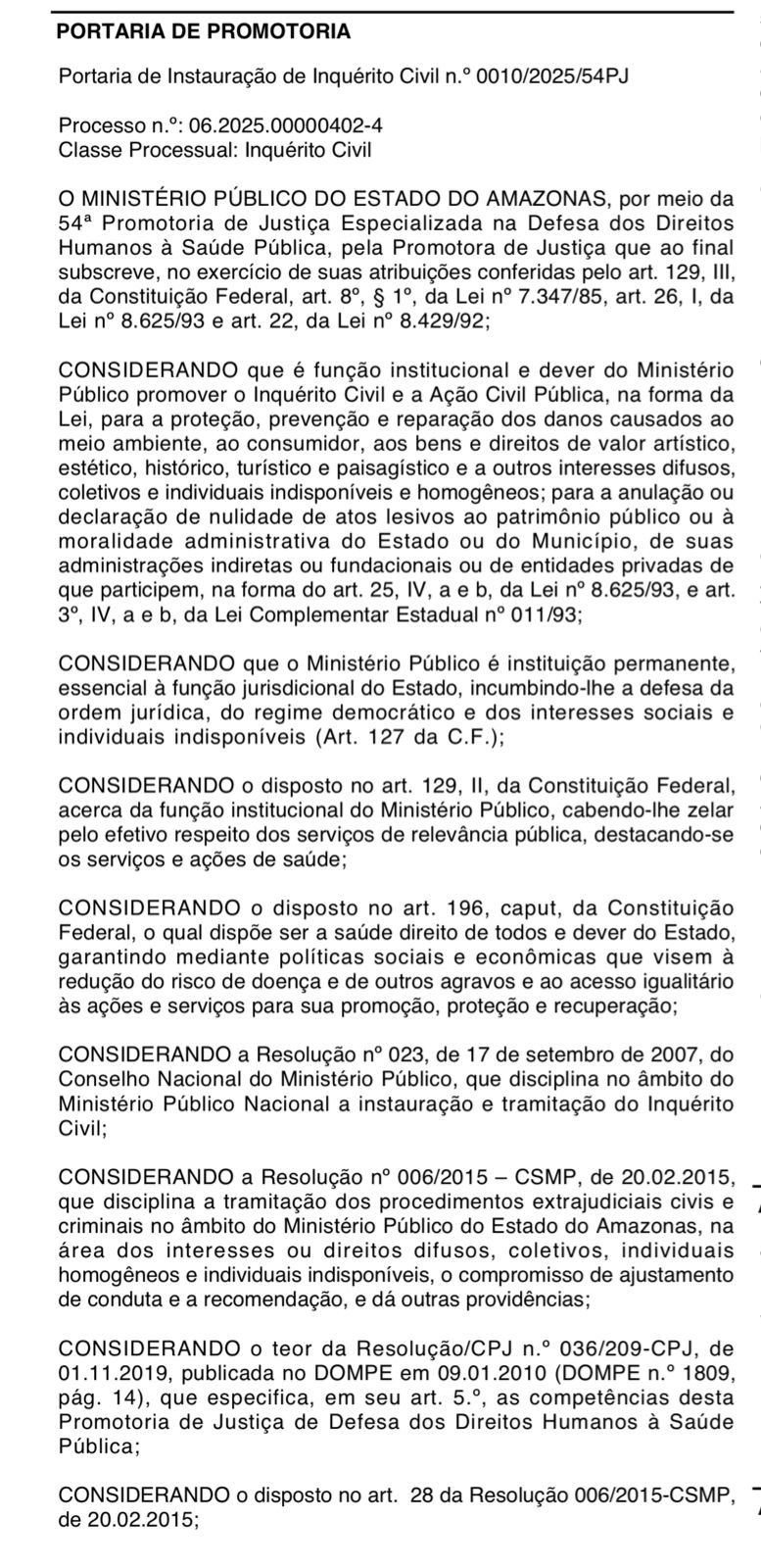 PORTARIA DE PROMOTORIA

Portaria de Instauração de Inquérito Civil n.º 0010/2025/54PJ

Processo n.º: 06.2025.00000402-4
Classe Processual: Inquérito Civil

O MINISTÉRIO PÚBLICO DO ESTADO DO AMAZONAS, por meio da 54ª Promotoria de Justiça Especializada na Defesa dos Direitos Humanos à Saúde Pública, pela Promotora de Justiça que ao final subscreve, no exercício de suas atribuições conferidas pelo art. 129, III, da Constituição Federal, art. 8º, § 1º, da Lei nº 7.347/85, art. 26, I, da Lei nº 8.625/93 e art. 22, da Lei nº 8.429/92;

CONSIDERANDO que é função institucional e dever do Ministério Público promover o Inquérito Civil e a Ação Civil Pública, na forma da Lei, para a proteção, prevenção e reparação dos danos causados ao meio ambiente, ao consumidor, aos bens e direitos de valor artístico, estético, histórico, turístico e paisagístico e a outros interesses difusos, coletivos e individuais indisponíveis e homogêneos; para a anulação ou declaração de nulidade de atos lesivos ao patrimônio público ou à moralidade administrativa do Estado ou do Município, de suas administrações indiretas ou fundacionais ou de entidades privadas de que participem, na forma do art. 25, IV, a e b, da Lei nº 8.625/93, e art. 3º, IV, a e b, da Lei Complementar Estadual nº 011/93;

CONSIDERANDO que o Ministério Público é instituição permanente, essencial à função jurisdicional do Estado, incumbindo-lhe a defesa da ordem jurídica, do regime democrático e dos interesses sociais e individuais indisponíveis (Art. 127 da C.F.);

CONSIDERANDO o disposto no art. 129, II, da Constituição Federal, acerca da função institucional do Ministério Público, cabendo-lhe zelar pelo efetivo respeito dos serviços de relevância pública, destacando-se os serviços e ações de saúde;

CONSIDERANDO o disposto no art. 196, caput, da Constituição Federal, o qual dispõe ser a saúde direito de todos e dever do Estado, garantindo mediante políticas sociais e econômicas que visem à redução do risco de doença e de outros agravos e ao acesso igualitário às ações e serviços para sua promoção, proteção e recuperação;

CONSIDERANDO a Resolução nº 023, de 17 de setembro de 2007, do Conselho Nacional do Ministério Público, que disciplina no âmbito do Ministério Público Nacional a instauração e tramitação do Inquérito Civil;

CONSIDERANDO a Resolução nº 006/2015 – CSMP, de 20.02.2015, que disciplina a tramitação dos procedimentos extrajudiciais civis e criminais no âmbito do Ministério Público do Estado do Amazonas, na área dos interesses ou direitos difusos, coletivos, individuais homogêneos e individuais indisponíveis, o compromisso de ajustamento de conduta e a recomendação, e dá outras providências;

CONSIDERANDO o teor da Resolução/CPJ n.º 036/209-CPJ, de 01.11.2019, publicada no DOMPE em 09.01.2010 (DOMPE n.º 1809, pág. 14), que especifica, em seu art. 5.º, as competências desta Promotoria de Justiça de Defesa dos Direitos Humanos à Saúde Pública;

CONSIDERANDO o disposto no art. 28 da Resolução 006/2015-CSMP, de 20.02.2015;